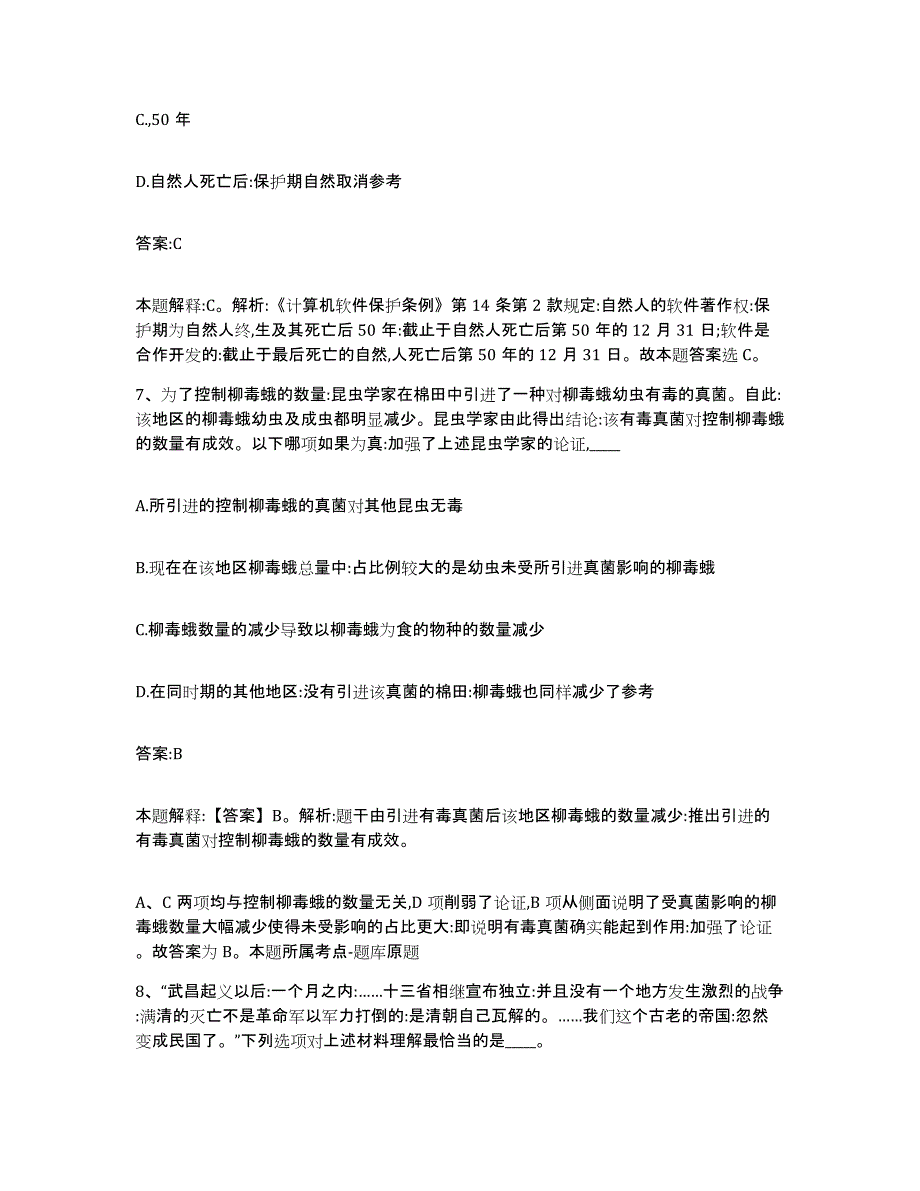 C.,50 年

D.自然人死亡后:保护期自然取消参考

答案:C

本题解释:C。解析:《计算机软件保护条例》第 14 条第 2 款规定:自然人的软件著作权:保护期为自然人终,生及其死亡后 50 年:截止于自然人死亡后第 50 年的 12 月 31 日;软件是合作开发的:截止于最后死亡的自然,人死亡后第 50 年的 12 月 31 日。故本题答案选 C。

7、为了控制柳毒蛾的数量:昆虫学家在棉田中引进了一种对柳毒蛾幼虫有毒的真菌。自此:该地区的柳毒蛾幼虫及成虫都明显减少。昆虫学家由此得出结论:该有毒真菌对控制柳毒蛾的数量有成效。以下哪项如果为真:加强了上述昆虫学家的论证,____

A.所引进的控制柳毒蛾的真菌对其他昆虫无毒

B.现在在该地区柳毒蛾总量中:占比例较大的是幼虫未受所引进真菌影响的柳毒蛾

C.柳毒蛾数量的减少导致以柳毒蛾为食的物种的数量减少

D.在同时期的其他地区:没有引进该真菌的棉田:柳毒蛾也同样减少了参考

答案:B

本题解释:【答案】B。解析:题干由引进有毒真菌后该地区柳毒蛾的数量减少:推出引进的有毒真菌对控制柳毒蛾的数量有成效。

A、C 两项均与控制柳毒蛾的数量无关,D 项削弱了论证,B 项从侧面说明了受真菌影响的柳毒蛾数量大幅减少使得未受影响的占比更大:即说明有毒真菌确实能起到作用:加强了论证。故答案为 B。本题所属考点-题库原题

8、“武昌起义以后:一个月之内:......十三省相继宣布独立:并且没有一个地方发生激烈的战争:满清的灭亡不是革命军以军力打倒的:是清朝自己瓦解的。......我们这个古老的帝国:忽然变成民国了。”下列选项对上述材料理解最恰当的是____。